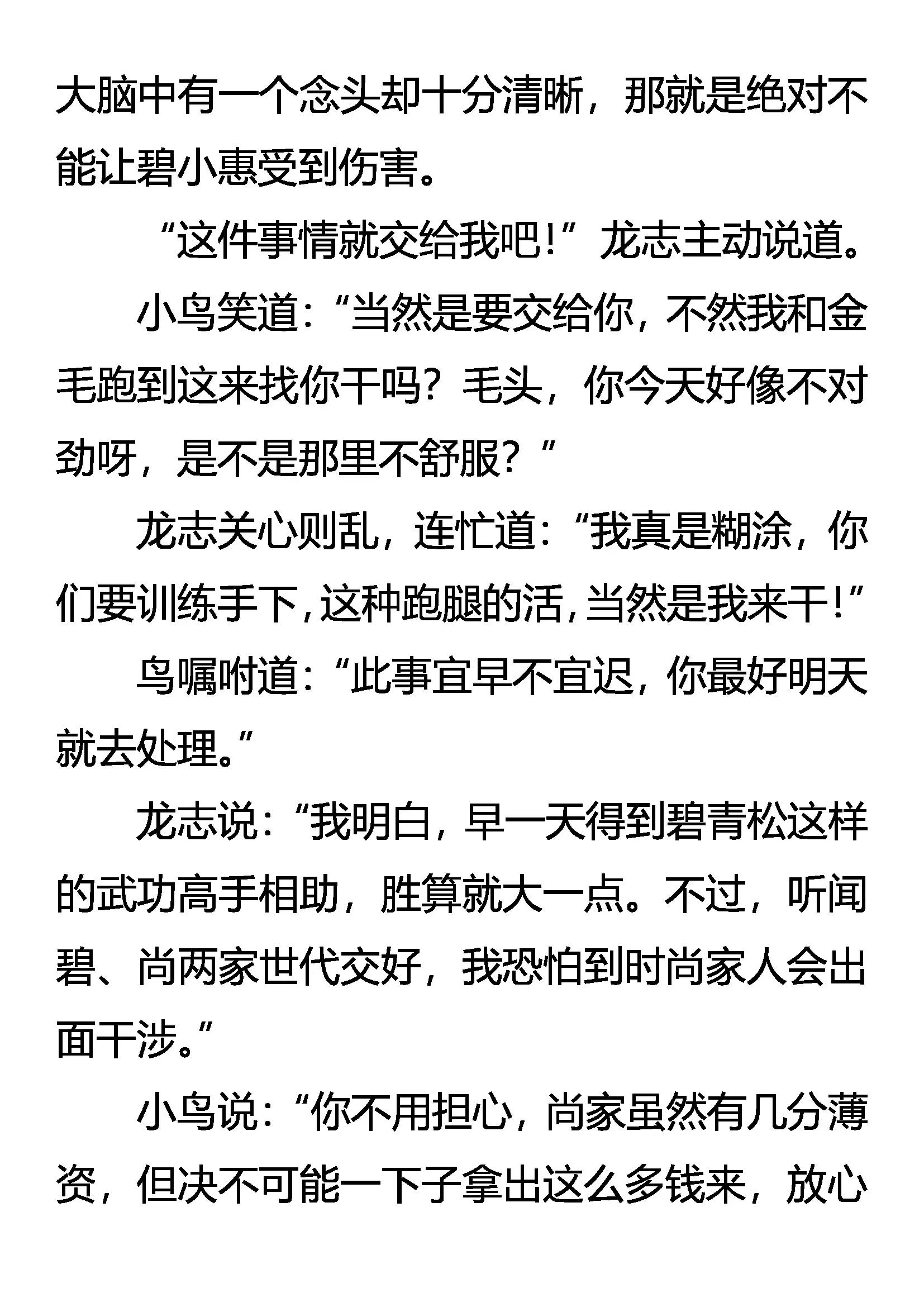 大脑中有一个念头却十分清晰，那就是绝对不能让碧小惠受到伤害。

“这件事情就交给我吧！”龙志主动说道。

小鸟笑道：“当然是要交给你，不然我和金毛跑到这来找你干吗？毛头，你今天好像不对劲呀，是不是那里不舒服？”

龙志关心则乱，连忙道：“我真是糊涂，你们要训练手下，这种跑腿的活，当然是我来干！”

鸟嘱咐道：“此事宜早不宜迟，你最好明天就去处理。”

龙志说：“我明白，早一天得到碧青松这样的武功高手相助，胜算就大一点。不过，听闻碧、尚两家世代交好，我恐怕到时尚家人会出面干涉。”

小鸟说：“你不用担心，尚家虽然有几分薄资，但决不可能一下子拿出这么多钱来，放心